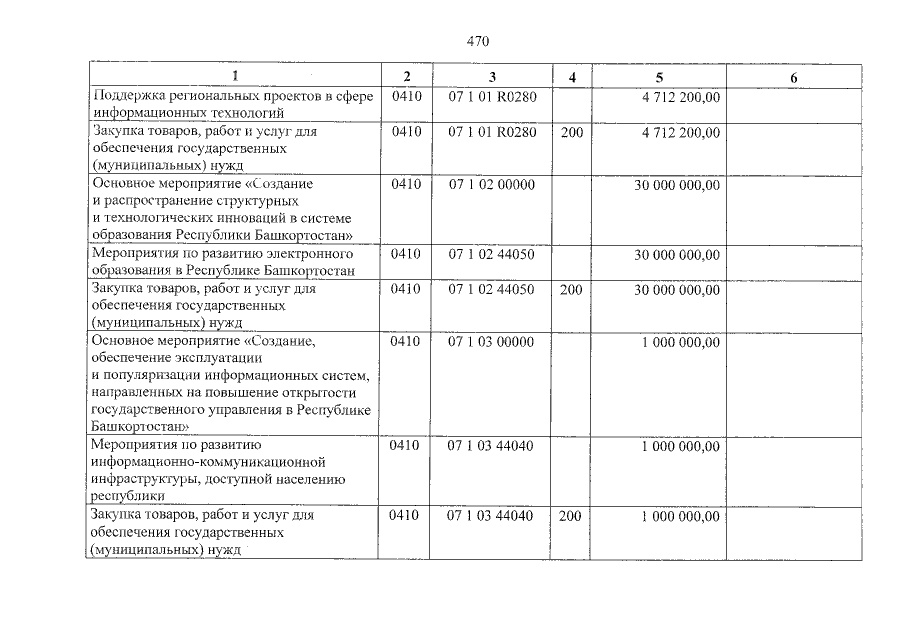 470

| 1 | 2 | 3 | 4 | 5 | 6 |
|---|---|---|---|---|---|
| Поддержка региональных проектов в сфере информационных технологий | 0410 | 07 1 01 R0280 | | 4 712 200,00 | |
| Закупка товаров, работ и услуг для обеспечения государственных (муниципальных) нужд | 0410 | 07 1 01 R0280 | 200 | 4 712 200,00 | |
| Основное мероприятие «Создание и распространение структурных и технологических инноваций в системе образования Республики Башкортостан» | 0410 | 07 1 02 00000 | | 30 000 000,00 | |
| Мероприятия по развитию электронного образования в Республике Башкортостан | 0410 | 07 1 02 44050 | | 30 000 000,00 | |
| Закупка товаров, работ и услуг для обеспечения государственных (муниципальных) нужд | 0410 | 07 1 02 44050 | 200 | 30 000 000,00 | |
| Основное мероприятие «Создание, обеспечение эксплуатации и популяризации информационных систем, направленных на повышение открытости государственного управления в Республике Башкортостан» | 0410 | 07 1 03 00000 | | 1 000 000,00 | |
| Мероприятия по развитию информационно-коммуникационной инфраструктуры, доступной населению республики | 0410 | 07 1 03 44040 | | 1 000 000,00 | |
| Закупка товаров, работ и услуг для обеспечения государственных (муниципальных) нужд | 0410 | 07 1 03 44040 | 200 | 1 000 000,00 | |